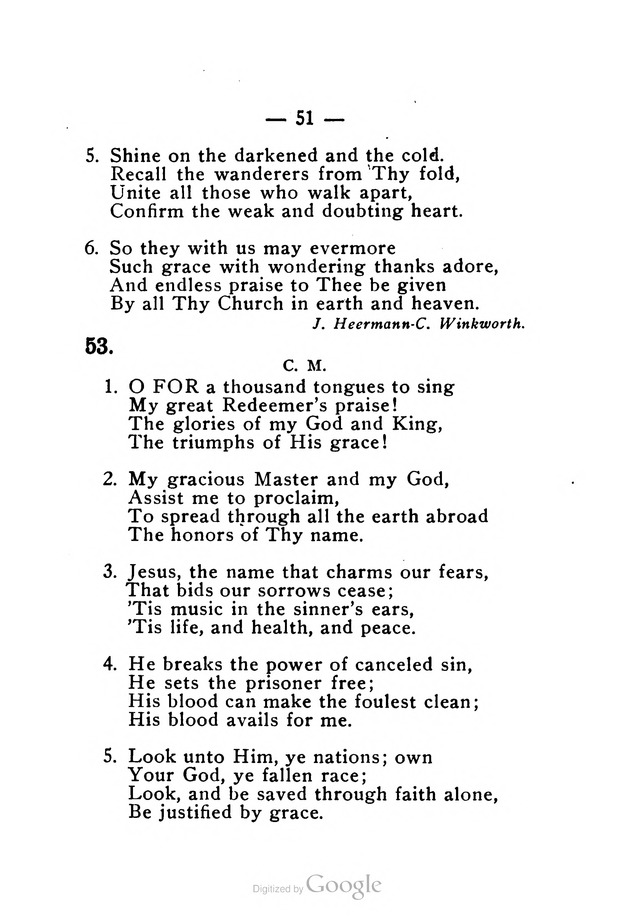 — 51 —

5. Shine on the darkened and the cold.
Recall the wanderers from Thy fold,
Unite all those who walk apart,
Confirm the weak and doubting heart.

6. So they with us may evermore
Such grace with wondering thanks adore,
And endless praise to Thee be given
By all Thy Church in earth and heaven.
J. Heermann-C. Winkworth.

53.

C. M.

1. O FOR a thousand tongues to sing
My great Redeemer's praise!
The glories of my God and King,
The triumphs of His grace!

2. My gracious Master and my God,
Assist me to proclaim,
To spread through all the earth abroad
The honors of Thy name.

3. Jesus, the name that charms our fears,
That bids our sorrows cease;
'Tis music in the sinner's ears,
'Tis life, and health, and peace.

4. He breaks the power of canceled sin,
He sets the prisoner free;
His blood can make the foulest clean;
His blood avails for me.

5. Look unto Him, ye nations; own
Your God, ye fallen race;
Look, and be saved through faith alone,
Be justified by grace.

Digitized by Google